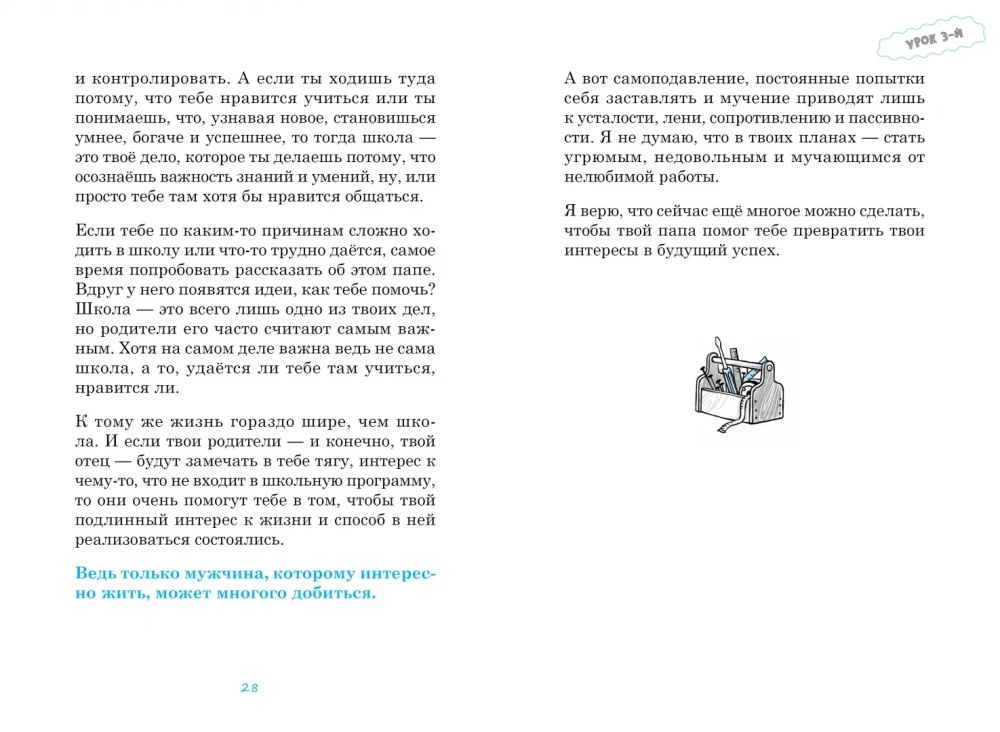 и контролировать. А если ты ходишь туда потому, что тебе нравится учиться или ты понимаешь, что, узнавая новое, становишься умнее, богаче и успешнее, то тогда школа — это твоё дело, которое ты делаешь потому, что осознаёшь важность знаний и умений, ну, или просто тебе там хотя бы нравится общаться.

Если тебе по каким-то причинам сложно ходить в школу или что-то трудно даётся, самое время попробовать рассказать об этом папе. Вдруг у него появятся идеи, как тебе помочь? Школа — это всего лишь одно из твоих дел, но родители его часто считают самым важным. Хотя на самом деле важна ведь не сама школа, а то, удаётся ли тебе там учиться, нравится ли.

К тому же жизнь гораздо шире, чем школа. И если твои родители — и конечно, твой отец — будут замечать в тебе тягу, интерес к чему-то, что не входит в школьную программу, то они очень помогут тебе в том, чтобы твой подлинный интерес к жизни и способ в ней реализоваться состоялись.

Ведь только мужчина, которому интересно жить, может многого добиться.

28

УРОК 3-Й

А вот самоподавление, постоянные попытки себя заставлять и мучение приводят лишь к усталости, лени, сопротивлению и пассивности. Я не думаю, что в твоих планах — стать угрюмым, недовольным и мучающимся от нелюбимой работы.

Я верю, что сейчас ещё многое можно сделать, чтобы твой папа помог тебе превратить твои интересы в будущий успех.